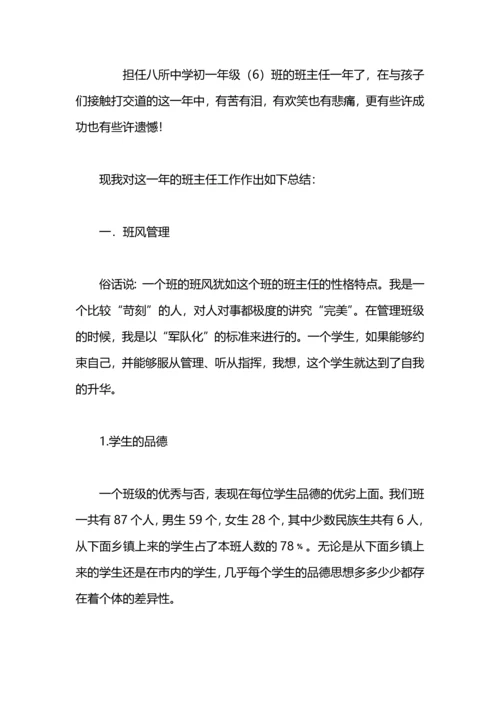 担任八所中学初一年级（6）班的班主任一年了，在与孩子们接触打交道的这一年中，有苦有泪，有欢笑也有悲痛，更有些许成功也有些许遗憾!

现我对这一年的班主任工作作出如下总结：

一．班风管理

俗话说：一个班的班风犹如这个班的班主任的性格特点。我是一个比较“苛刻”的人，对人对事都极度的讲究“完美”。在管理班级的时候，我是以“军队化”的标准来进行的。一个学生，如果能够约束自己，并能够服从管理、听从指挥，我想，这个学生就达到了自我的升华。

1.学生的品德

一个班级的优秀与否，表现在每位学生品德的优劣上面。我们班一共有 87 个人，男生 59 个，女生 28 个，其中少数民族生共有 6 人，从下面乡镇上来的学生占了本班人数的 78％。无论是从下面乡镇上来的学生还是在市内的学生，几乎每个学生的品德思想多多少少都存在着个体的差异性。